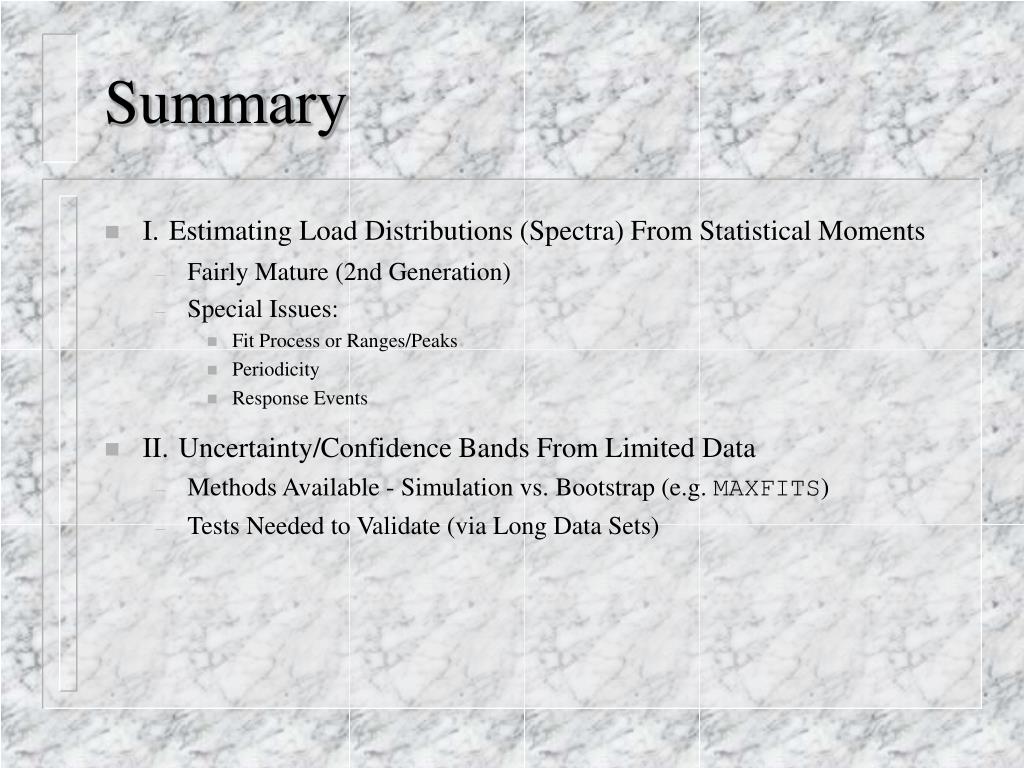 Summary

I. Estimating Load Distributions (Spectra) From Statistical Moments

– Fairly Mature (2nd Generation)

– Special Issues:

Fit Process or Ranges/Peaks

Periodicity

Response Events

II. Uncertainty/Confidence Bands From Limited Data

– Methods Available - Simulation vs. Bootstrap (e.g. MAXFITS)

– Tests Needed to Validate (via Long Data Sets)